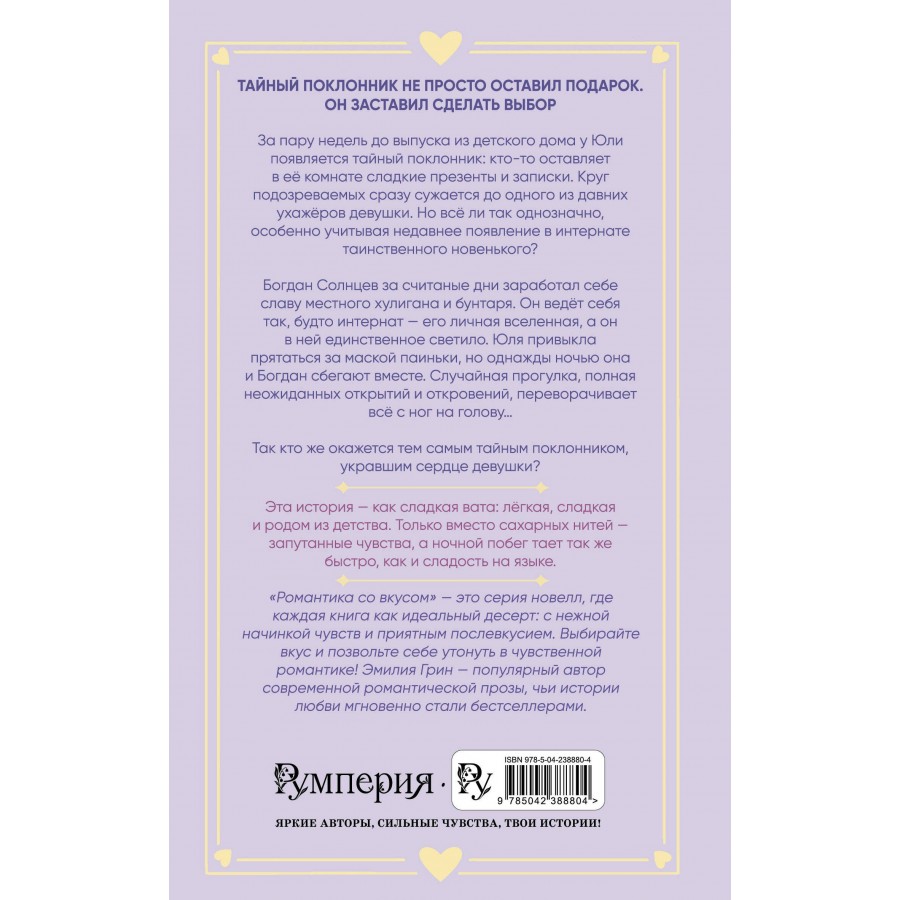 ТАЙНЫЙ ПОКЛОННИК НЕ ПРОСТО ОСТАВИЛ ПОДАРОК. ОН ЗАСТАВИЛ СДЕЛАТЬ ВЫБОР

За пару недель до выпуска из детского дома у Юли появляется тайный поклонник: кто-то оставляет в её комнате сладкие презенты и записки. Круг подозреваемых сразу сужается до одного из давних ухажёров девушки. Но всё ли так однозначно, особенно учитывая недавнее появление в интернате таинственного новенького?

Богдан Солнцев за считаные дни заработал себе славу местного хулигана и бунтаря. Он ведёт себя так, будто интернат — его личная вселенная, а он в ней единственное светило. Юля привыкла прятаться за маской паиньки, но однажды ночью она и Богдан сбегают вместе. Случайная прогулка, полная неожиданных открытий и откровений, переворачивает всё с ног на голову...

Так кто же окажется тем самым тайным поклонником, укравшим сердце девушки?

Эта история — как сладкая вата: лёгкая, сладкая и родом из детства. Только вместо сахарных нитей — запутанные чувства, а ночной побег тает так же быстро, как и сладость на языке.

«Романтика со вкусом» — это серия новелл, где каждая книга как идеальный десерт: с нежной начинкой чувств и приятным послевкусием. Выбирайте вкус и позвольте себе утонуть в чувственной романтике! Эмилия Грин — популярный автор современной романтической прозы, чьи истории любви мгновенно стали бестселлерами.

Румперия · Ру

ISBN 978-5-04-238880-4

9 785042 388804 >

ЯРКИЕ АВТОРЫ, СИЛЬНЫЕ ЧУВСТВА, ТВОИ ИСТОРИИ!